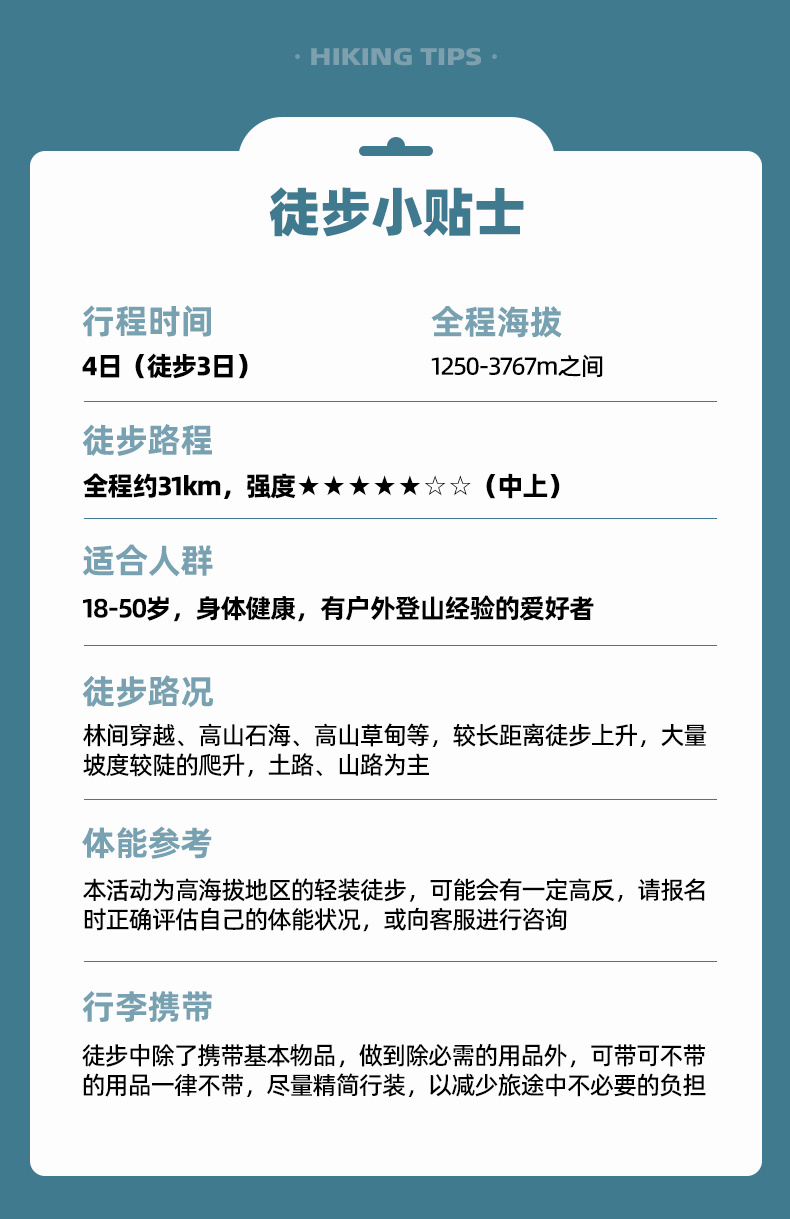 · HIKING TIPS ·

徒步小贴士

行程时间
4日（徒步3日）

全程海拔
1250-3767m之间

徒步路程
全程约31km，强度★★★★★☆☆（中上）

适合人群
18-50岁，身体健康，有户外登山经验的爱好者

徒步路况
林间穿越、高山石海、高山草甸等，较长距离徒步上升，大量坡度较陡的爬升，土路、山路为主

体能参考
本活动为高海拔地区的轻装徒步，可能会有一定高反，请报名时正确评估自己的体能状况，或向客服进行咨询

行李携带
徒步中除了携带基本物品，做到除必需的用品外，可带可不带的用品一律不带，尽量精简行装，以减少旅途中不必要的负担